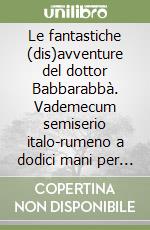 unilibro

Le fantastiche (dis)avventure del dottor Babbarabbà. Vademecum semiserio italo-rumeno a dodici mani per...

COPERTINA NON DISPONIBILE